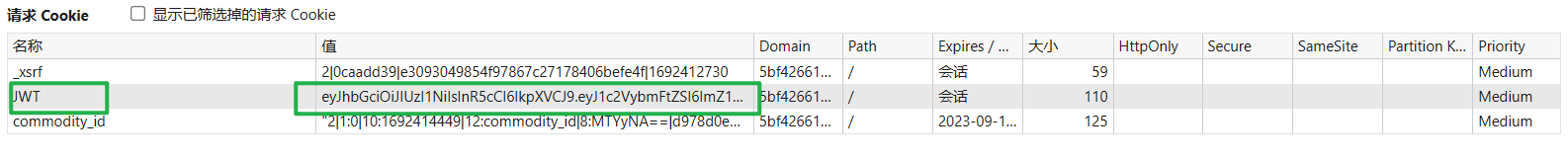 请求 Cookie

显示已筛选掉的请求 Cookie

| 名称 | 值 | Domain | Path | Expires / ... | 大小 | HttpOnly | Secure | SameSite | Partition K... | Priority |
|---|---|---|---|---|---|---|---|---|---|---|
| _xsrf | 2\|0caadd39\|e3093049854f97867c27178406befe4f\|1692412730 | 5bf42661... | / | 会话 | 59 | | | | | Medium |
| JWT | eyJhbGciOiJIUzI1NiIsInR5cCI6IkpXVCJ9.eyJ1c2VybmFtZSI6ImZ1... | 5bf42661... | / | 会话 | 110 | | | | | Medium |
| commodity_id | "2\|1:0\|10:1692414449\|12:commodity_id\|8:MTYyNA==\|d978d0e... | 5bf42661... | / | 2023-09-1... | 125 | | | | | Medium |